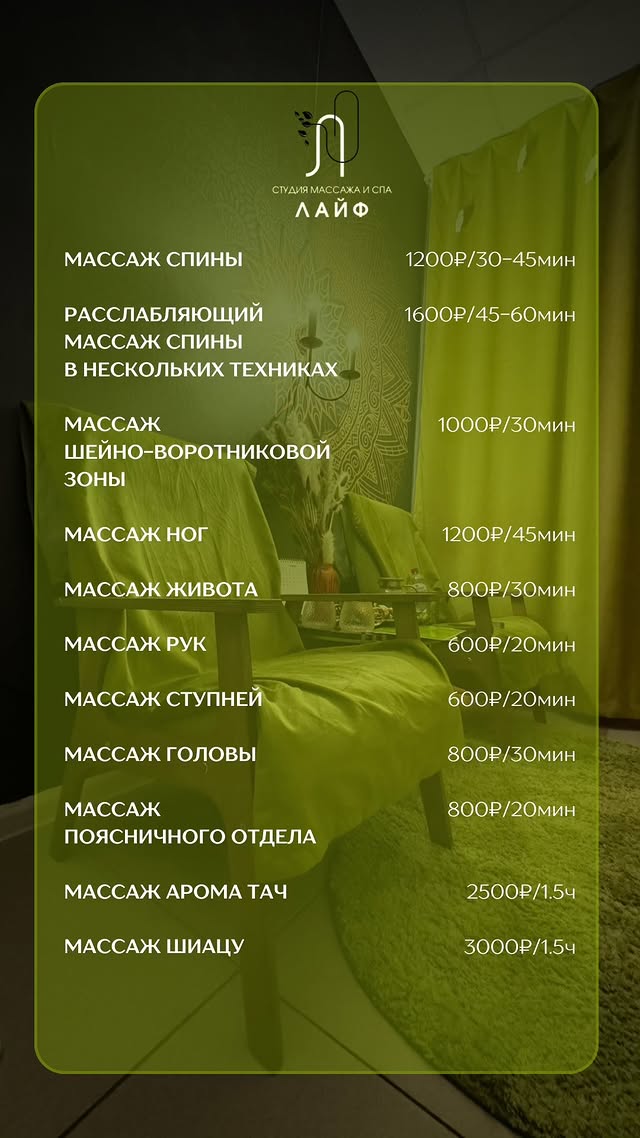 СТУДИЯ МАССАЖА И СПА
ЛАЙФ

МАССАЖ СПИНЫ 1200₽/30-45мин

РАССЛАБЛЯЮЩИЙ МАССАЖ СПИНЫ В НЕСКОЛЬКИХ ТЕХНИКАХ 1600₽/45-60мин

МАССАЖ ШЕЙНО-ВОРОТНИКОВОЙ ЗОНЫ 1000₽/30мин

МАССАЖ НОГ 1200₽/45мин

МАССАЖ ЖИВОТА 800₽/30мин

МАССАЖ РУК 600₽/20мин

МАССАЖ СТУПНЕЙ 600₽/20мин

МАССАЖ ГОЛОВЫ 800₽/30мин

МАССАЖ ПОЯСНИЧНОГО ОТДЕЛА 800₽/20мин

МАССАЖ АРОМА ТАЧ 2500₽/1.5ч

МАССАЖ ШИАЦУ 3000₽/1.5ч